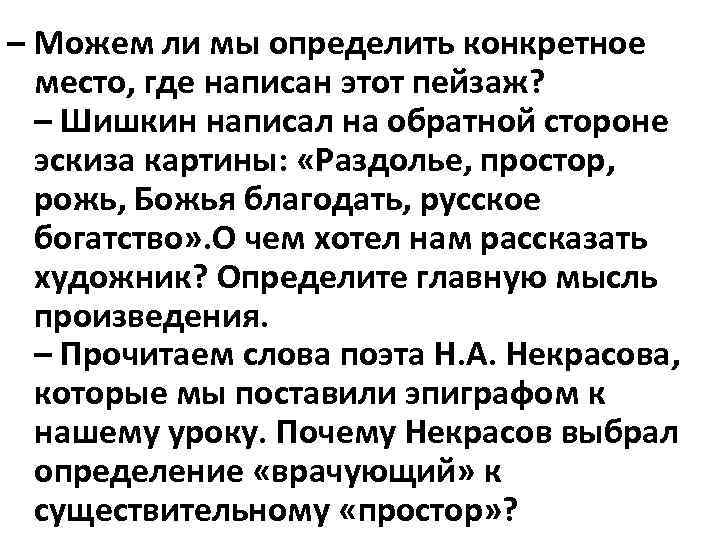 – Можем ли мы определить конкретное место, где написан этот пейзаж?

– Шишкин написал на обратной стороне эскиза картины: «Раздолье, простор, рожь, Божья благодать, русское богатство».О чем хотел нам рассказать художник? Определите главную мысль произведения.

– Прочитаем слова поэта Н.А. Некрасова, которые мы поставили эпиграфом к нашему уроку. Почему Некрасов выбрал определение «врачующий» к существительному «простор»?